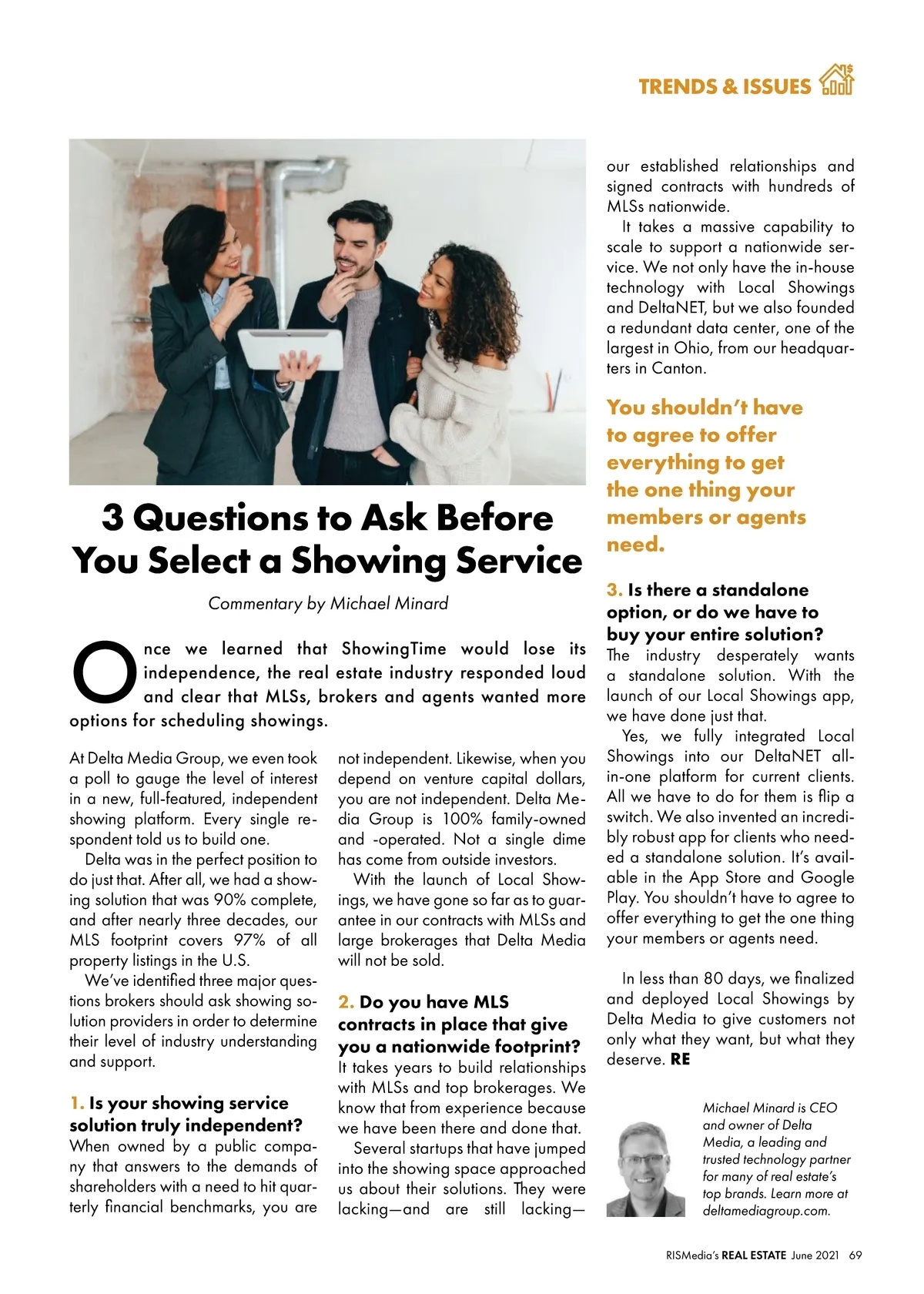 TRENDS & ISSUES

3 Questions to Ask Before You Select a Showing Service

Commentary by Michael Minard

Once we learned that ShowingTime would lose its independence, the real estate industry responded loud and clear that MLSs, brokers and agents wanted more options for scheduling showings.

At Delta Media Group, we even took a poll to gauge the level of interest in a new, full-featured, independent showing platform. Every single respondent told us to build one.

Delta was in the perfect position to do just that. After all, we had a showing solution that was 90% complete, and after nearly three decades, our MLS footprint covers 97% of all property listings in the U.S.

We've identified three major questions brokers should ask showing solution providers in order to determine their level of industry understanding and support.

1. Is your showing service solution truly independent?
When owned by a public company that answers to the demands of shareholders with a need to hit quarterly financial benchmarks, you are not independent. Likewise, when you depend on venture capital dollars, you are not independent. Delta Media Group is 100% family-owned and -operated. Not a single dime has come from outside investors.

With the launch of Local Showings, we have gone so far as to guarantee in our contracts with MLSs and large brokerages that Delta Media will not be sold.

2. Do you have MLS contracts in place that give you a nationwide footprint?
It takes years to build relationships with MLSs and top brokerages. We know that from experience because we have been there and done that.

Several startups that have jumped into the showing space approached us about their solutions. They were lacking—and are still lacking—our established relationships and signed contracts with hundreds of MLSs nationwide.

It takes a massive capability to scale to support a nationwide service. We not only have the in-house technology with Local Showings and DeltaNET, but we also founded a redundant data center, one of the largest in Ohio, from our headquarters in Canton.

You shouldn't have to agree to offer everything to get the one thing your members or agents need.

3. Is there a standalone option, or do we have to buy your entire solution?
The industry desperately wants a standalone solution. With the launch of our Local Showings app, we have done just that.

Yes, we fully integrated Local Showings into our DeltaNET all-in-one platform for current clients. All we have to do for them is flip a switch. We also invented an incredibly robust app for clients who needed a standalone solution. It's available in the App Store and Google Play. You shouldn't have to agree to offer everything to get the one thing your members or agents need.

In less than 80 days, we finalized and deployed Local Showings by Delta Media to give customers not only what they want, but what they deserve. RE

Michael Minard is CEO and owner of Delta Media, a leading and trusted technology partner for many of real estate's top brands. Learn more at deltamediagroup.com.

RISMedia's REAL ESTATE June 2021 69